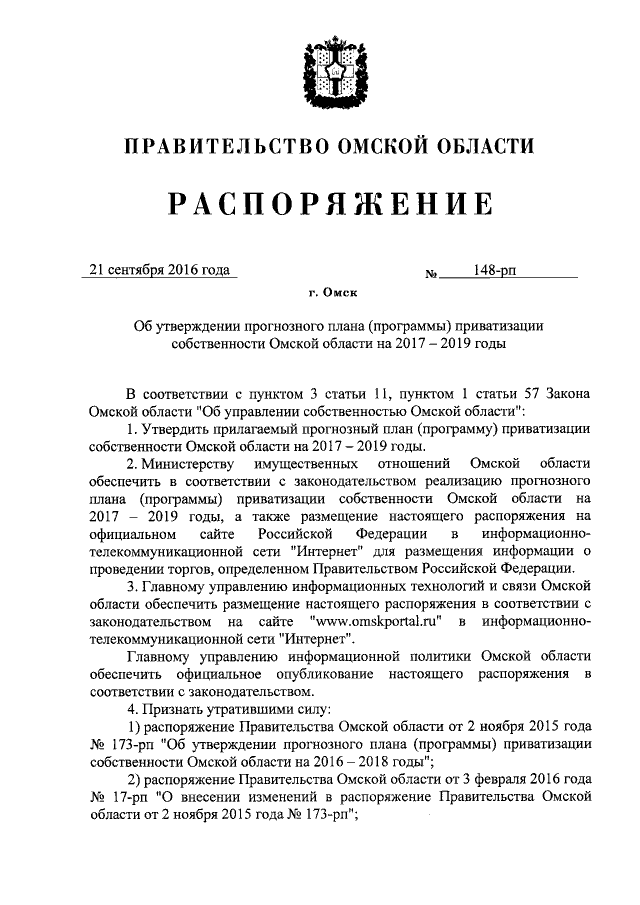 ПРАВИТЕЛЬСТВО ОМСКОЙ ОБЛАСТИ

РАСПОРЯЖЕНИЕ

21 сентября 2016 года № 148-рп

г. Омск

Об утверждении прогнозного плана (программы) приватизации собственности Омской области на 2017 – 2019 годы

В соответствии с пунктом 3 статьи 11, пунктом 1 статьи 57 Закона Омской области "Об управлении собственностью Омской области":

1. Утвердить прилагаемый прогнозный план (программу) приватизации собственности Омской области на 2017 – 2019 годы.

2. Министерству имущественных отношений Омской области обеспечить в соответствии с законодательством реализацию прогнозного плана (программы) приватизации собственности Омской области на 2017 – 2019 годы, а также размещение настоящего распоряжения на официальном сайте Российской Федерации в информационно-телекоммуникационной сети "Интернет" для размещения информации о проведении торгов, определенном Правительством Российской Федерации.

3. Главному управлению информационных технологий и связи Омской области обеспечить размещение настоящего распоряжения в соответствии с законодательством на сайте "www.omskportal.ru" в информационно-телекоммуникационной сети "Интернет".

Главному управлению информационной политики Омской области обеспечить официальное опубликование настоящего распоряжения в соответствии с законодательством.

4. Признать утратившими силу:

1) распоряжение Правительства Омской области от 2 ноября 2015 года № 173-рп "Об утверждении прогнозного плана (программы) приватизации собственности Омской области на 2016 – 2018 годы";

2) распоряжение Правительства Омской области от 3 февраля 2016 года № 17-рп "О внесении изменений в распоряжение Правительства Омской области от 2 ноября 2015 года № 173-рп";